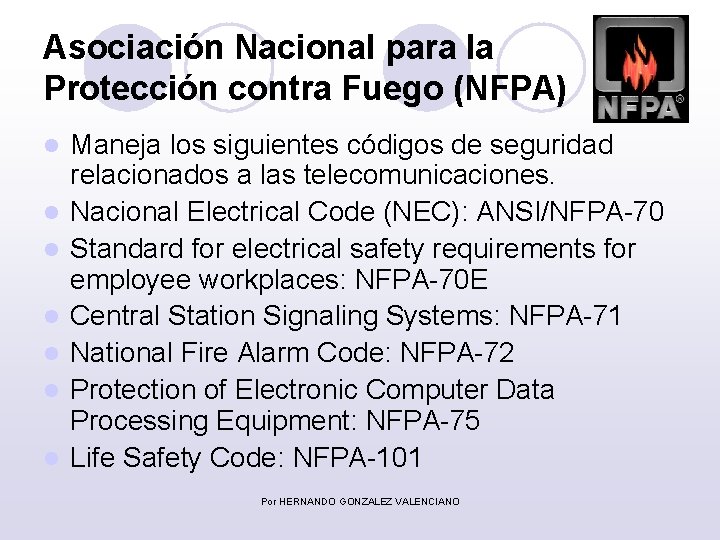 Asociación Nacional para la Protección contra Fuego (NFPA)

NFPA®

• Maneja los siguientes códigos de seguridad relacionados a las telecomunicaciones.
• Nacional Electrical Code (NEC): ANSI/NFPA-70
• Standard for electrical safety requirements for employee workplaces: NFPA-70E
• Central Station Signaling Systems: NFPA-71
• National Fire Alarm Code: NFPA-72
• Protection of Electronic Computer Data Processing Equipment: NFPA-75
• Life Safety Code: NFPA-101

Por HERNANDO GONZALEZ VALENCIANO